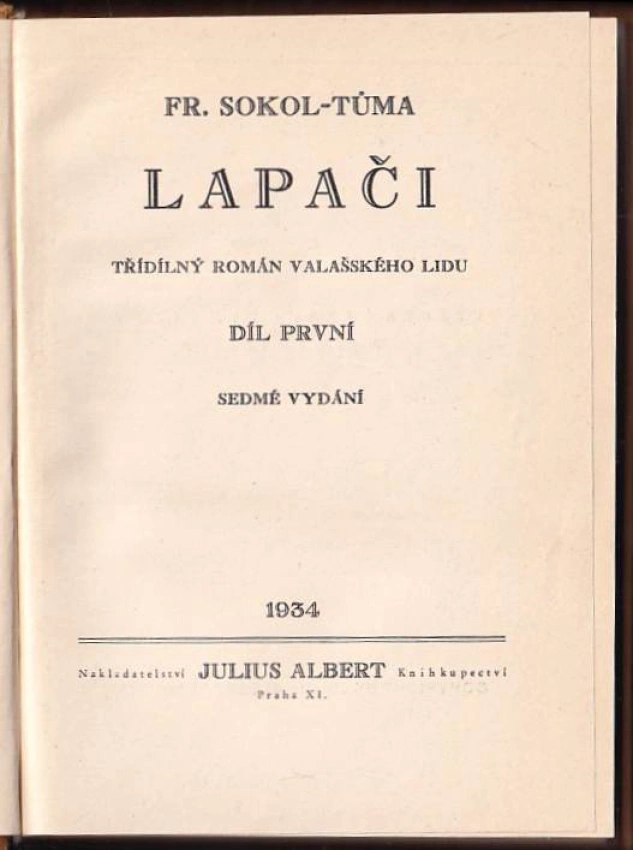 FR. SOKOL-TŮMA

LAPAČI

TŘÍDÍLNÝ ROMÁN VALAŠSKÉHO LIDU

DÍL PRVNÍ

SEDMÉ VYDÁNÍ

1934

Nakladatelství JULIUS ALBERT Knihkupectví
Praha XI.